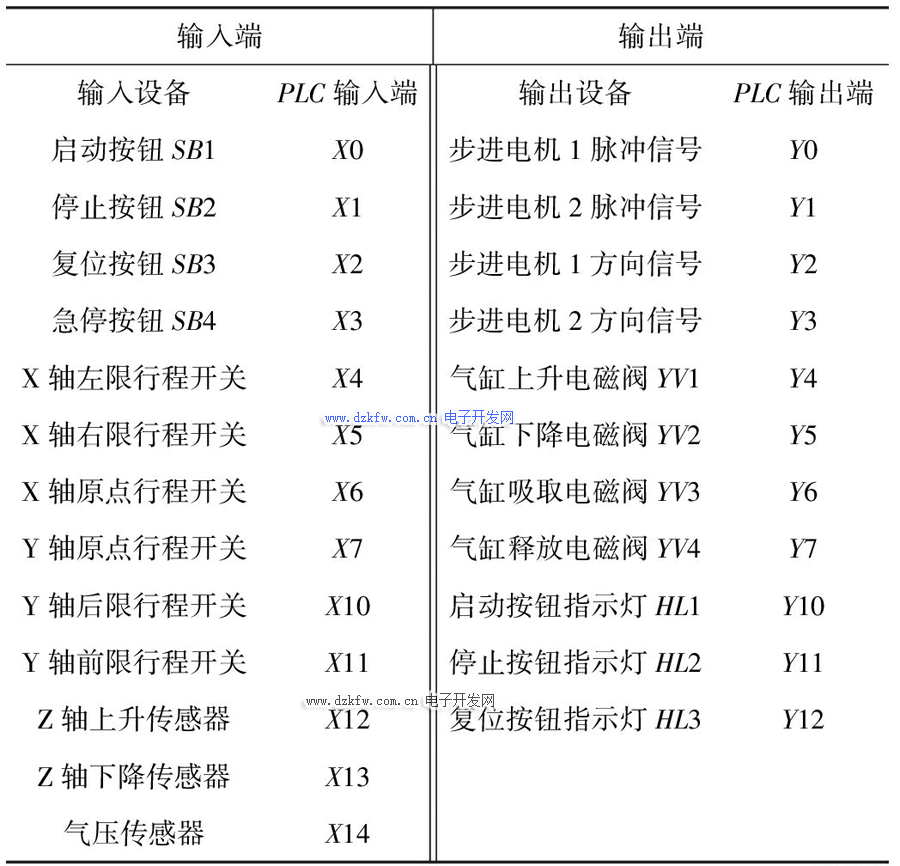 | 输入端 | | 输出端 | |
|---|---|---|---|
| 输入设备 | PLC输入端 | 输出设备 | PLC输出端 |
| 启动按钮SB1 | X0 | 步进电机1脉冲信号 | Y0 |
| 停止按钮SB2 | X1 | 步进电机2脉冲信号 | Y1 |
| 复位按钮SB3 | X2 | 步进电机1方向信号 | Y2 |
| 急停按钮SB4 | X3 | 步进电机2方向信号 | Y3 |
| X轴左限行程开关 | X4 | 气缸上升电磁阀YV1 | Y4 |
| X轴右限行程开关 | X5 | 气缸下降电磁阀YV2 | Y5 |
| X轴原点行程开关 | X6 | 气缸吸取电磁阀YV3 | Y6 |
| Y轴原点行程开关 | X7 | 气缸释放电磁阀YV4 | Y7 |
| Y轴后限行程开关 | X10 | 启动按钮指示灯HL1 | Y10 |
| Y轴前限行程开关 | X11 | 停止按钮指示灯HL2 | Y11 |
| Z轴上升传感器 | X12 | 复位按钮指示灯HL3 | Y12 |
| Z轴下降传感器 | X13 | | |
| 气压传感器 | X14 | | |

www.dzkfw.com.cn 电子开发网